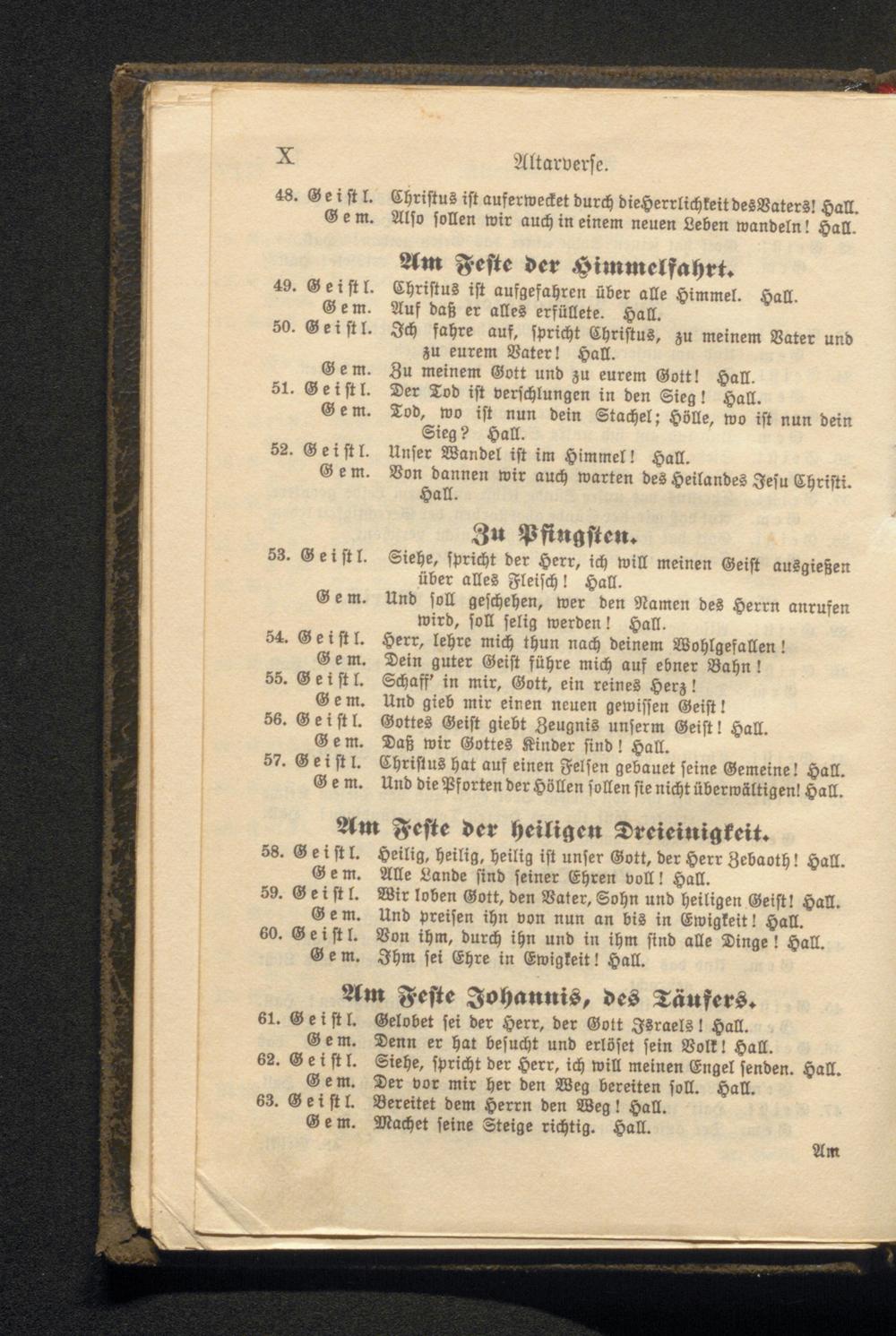 X Altarverse.

48. Geistl. Christus ist auferwecket durch die Herrlichkeit des Vaters! Hall.
Gem. Also sollen wir auch in einem neuen Leben wandeln! Hall.

Am Feste der Himmelfahrt.

49. Geistl. Christus ist aufgefahren über alle Himmel. Hall.
Gem. Auf daß er alles erfüllete. Hall.
50. Geistl. Ich fahre auf, spricht Christus, zu meinem Vater und zu eurem Vater! Hall.
Gem. Zu meinem Gott und zu eurem Gott! Hall.
51. Geistl. Der Tod ist verschlungen in den Sieg! Hall.
Gem. Tod, wo ist nun dein Stachel; Hölle, wo ist nun dein Sieg? Hall.
52. Geistl. Unser Wandel ist im Himmel! Hall.
Gem. Von dannen wir auch warten des Heilandes Jesu Christi. Hall.

Zu Pfingsten.

53. Geistl. Siehe, spricht der Herr, ich will meinen Geist ausgießen über alles Fleisch! Hall.
Gem. Und soll geschehen, wer den Namen des Herrn anrufen wird, soll selig werden! Hall.
54. Geistl. Herr, lehre mich thun nach deinem Wohlgefallen!
Gem. Dein guter Geist führe mich auf ebner Bahn!
55. Geistl. Schaff' in mir, Gott, ein reines Herz!
Gem. Und gieb mir einen neuen gewissen Geist!
56. Geistl. Gottes Geist giebt Zeugnis unserm Geist! Hall.
Gem. Daß wir Gottes Kinder sind! Hall.
57. Geistl. Christus hat auf einen Felsen gebauet seine Gemeine! Hall.
Gem. Und die Pforten der Höllen sollen sie nicht überwältigen! Hall.

Am Feste der heiligen Dreieinigkeit.

58. Geistl. Heilig, heilig, heilig ist unser Gott, der Herr Zebaoth! Hall.
Gem. Alle Lande sind seiner Ehren voll! Hall.
59. Geistl. Wir loben Gott, den Vater, Sohn und heiligen Geist! Hall.
Gem. Und preisen ihn von nun an bis in Ewigkeit! Hall.
60. Geistl. Von ihm, durch ihn und in ihm sind alle Dinge! Hall.
Gem. Ihm sei Ehre in Ewigkeit! Hall.

Am Feste Johannis, des Täufers.

61. Geistl. Gelobet sei der Herr, der Gott Israels! Hall.
Gem. Denn er hat besucht und erlöset sein Volk! Hall.
62. Geistl. Siehe, spricht der Herr, ich will meinen Engel senden. Hall.
Gem. Der vor mir her den Weg bereiten soll. Hall.
63. Geistl. Bereitet dem Herrn den Weg! Hall.
Gem. Machet seine Steige richtig. Hall.

Am